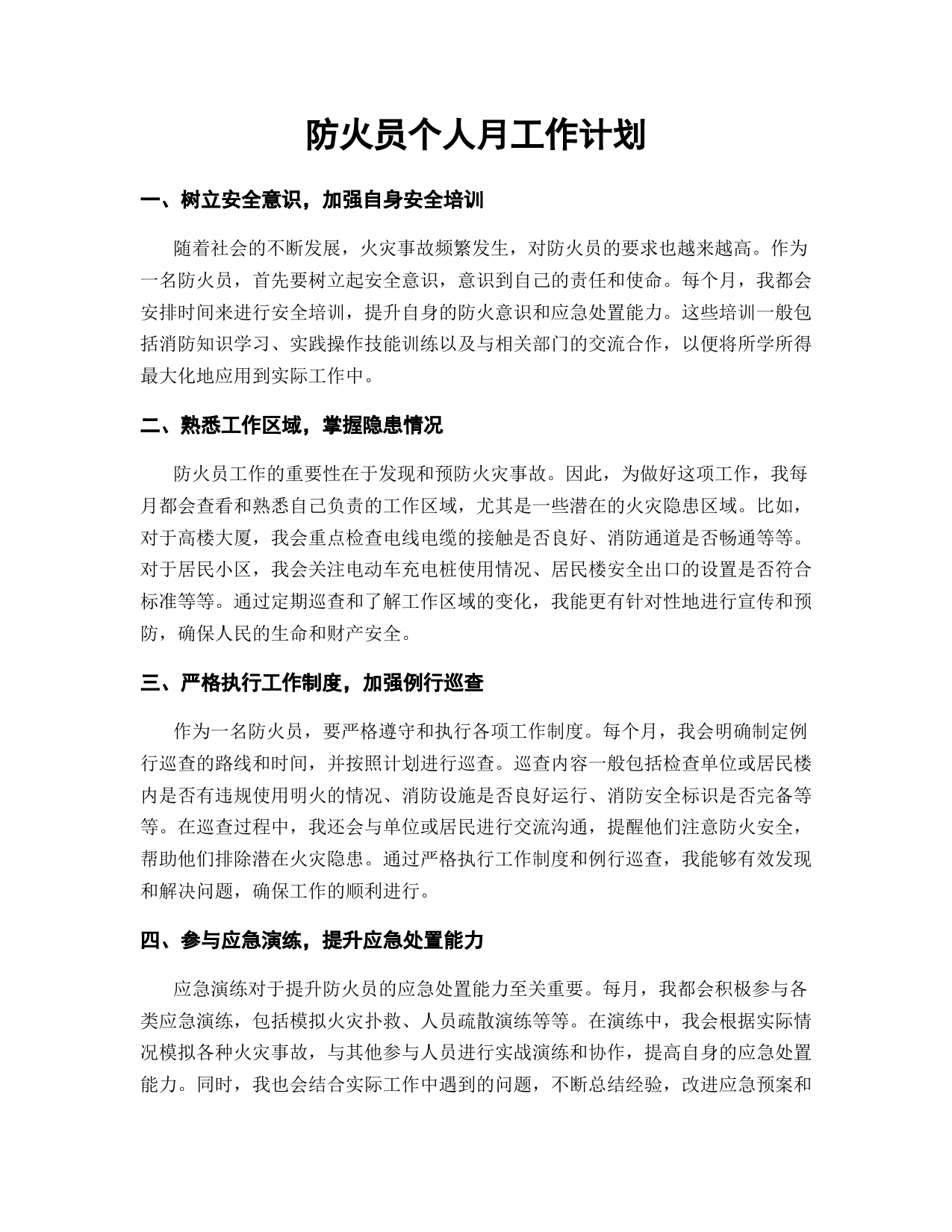 防火员个人月工作计划

一、树立安全意识，加强自身安全培训

随着社会的不断发展，火灾事故频繁发生，对防火员的要求也越来越高。作为一名防火员，首先要树立起安全意识，意识到自己的责任和使命。每个月，我都会安排时间来进行安全培训，提升自身的防火意识和应急处置能力。这些培训一般包括消防知识学习、实践操作技能训练以及与相关部门的交流合作，以便将所学所得最大化地应用到实际工作中。

二、熟悉工作区域，掌握隐患情况

防火员工作的重要性在于发现和预防火灾事故。因此，为做好这项工作，我每月都会查看和熟悉自己负责的工作区域，尤其是一些潜在的火灾隐患区域。比如，对于高楼大厦，我会重点检查电线电缆的接触是否良好、消防通道是否畅通等等。对于居民小区，我会关注电动车充电桩使用情况、居民楼安全出口的设置是否符合标准等等。通过定期巡查和了解工作区域的变化，我能更有针对性地进行宣传和预防，确保人民的生命和财产安全。

三、严格执行工作制度，加强例行巡查

作为一名防火员，要严格遵守和执行各项工作制度。每个月，我会明确制定例行巡查的路线和时间，并按照计划进行巡查。巡查内容一般包括检查单位或居民楼内是否有违规使用明火的情况、消防设施是否良好运行、消防安全标识是否完备等等。在巡查过程中，我还会与单位或居民进行交流沟通，提醒他们注意防火安全，帮助他们排除潜在火灾隐患。通过严格执行工作制度和例行巡查，我能够有效发现和解决问题，确保工作的顺利进行。

四、参与应急演练，提升应急处置能力

应急演练对于提升防火员的应急处置能力至关重要。每月，我都会积极参与各类应急演练，包括模拟火灾扑救、人员疏散演练等等。在演练中，我会根据实际情况模拟各种火灾事故，与其他参与人员进行实战演练和协作，提高自身的应急处置能力。同时，我也会结合实际工作中遇到的问题，不断总结经验，改进应急预案和